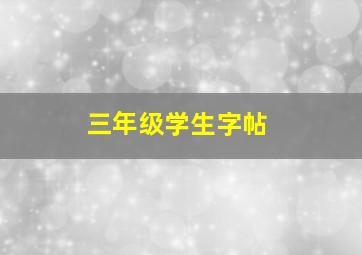 三年级学生字帖